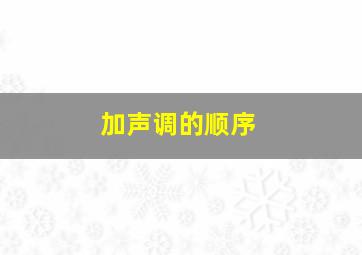 加声调的顺序